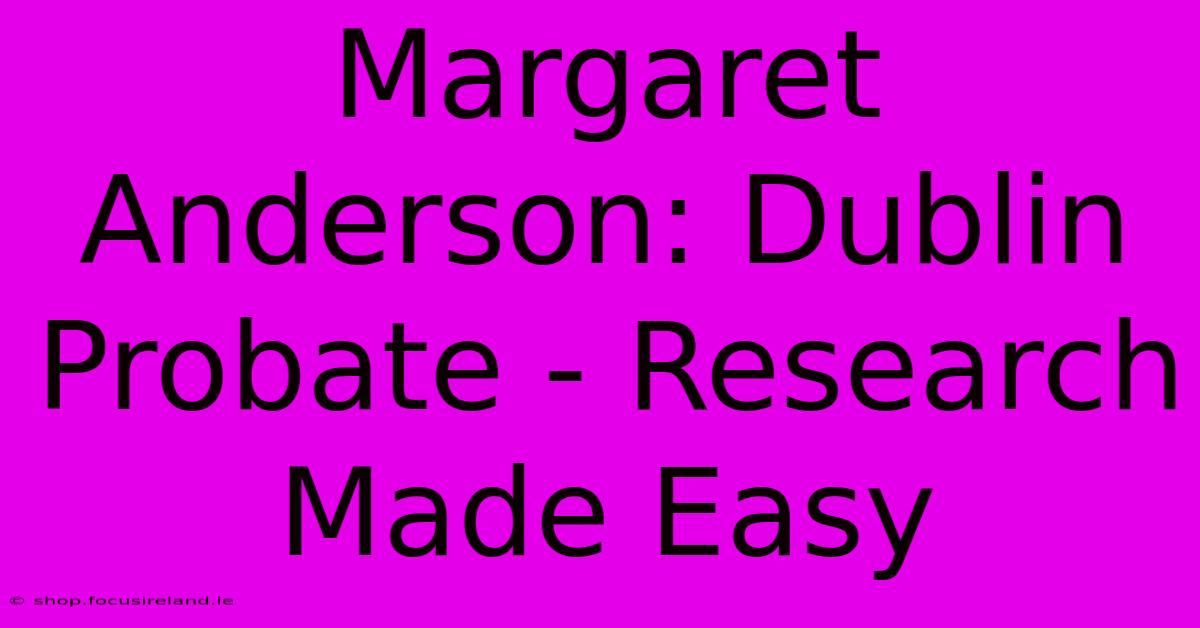 Margaret Anderson: Dublin Probate - Research Made Easy

© shop.focusireland.ie